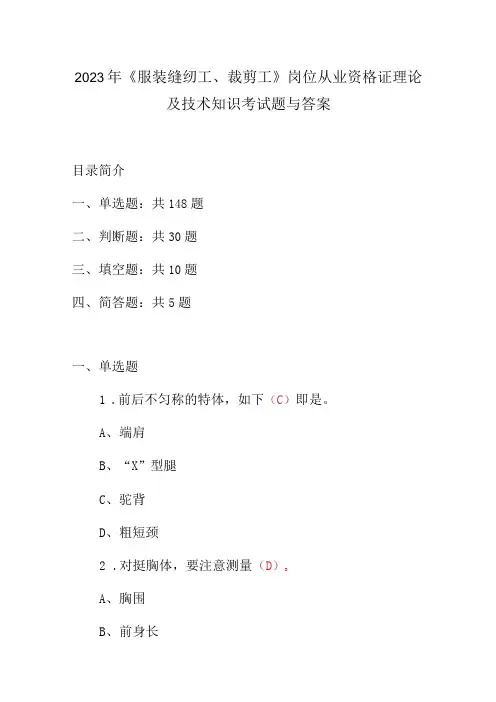 2023年《服装缝纫工、裁剪工》岗位从业资格证理论及技术知识考试题与答案

目录简介

一、单选题：共148题

二、判断题：共30题

三、填空题：共10题

四、简答题：共5题

一、单选题

1．前后不匀称的特体，如下（C）即是。

A、端肩

B、“X”型腿

C、驼背

D、粗短颈

2．对挺胸体，要注意测量（D）。

A、胸围

B、前身长